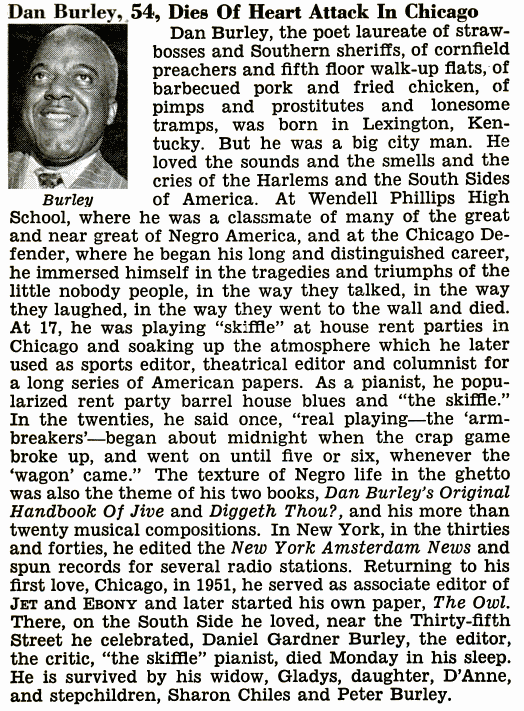 Dan Burley, 54, Dies Of Heart Attack In Chicago

Burley

Dan Burley, the poet laureate of strawbosses and Southern sheriffs, of cornfield preachers and fifth floor walk-up flats, of barbecued pork and fried chicken, of pimps and prostitutes and lonesome tramps, was born in Lexington, Kentucky. But he was a big city man. He loved the sounds and the smells and the cries of the Harlems and the South Sides of America. At Wendell Phillips High School, where he was a classmate of many of the great and near great of Negro America, and at the Chicago Defender, where he began his long and distinguished career, he immersed himself in the tragedies and triumphs of the little nobody people, in the way they talked, in the way they laughed, in the way they went to the wall and died. At 17, he was playing "skiffle" at house rent parties in Chicago and soaking up the atmosphere which he later used as sports editor, theatrical editor and columnist for a long series of American papers. As a pianist, he popularized rent party barrel house blues and "the skiffle." In the twenties, he said once, "real playing—the 'armbreakers'—began about midnight when the crap game broke up, and went on until five or six, whenever the 'wagon' came." The texture of Negro life in the ghetto was also the theme of his two books, Dan Burley's Original Handbook Of Jive and Diggeth Thou?, and his more than twenty musical compositions. In New York, in the thirties and forties, he edited the New York Amsterdam News and spun records for several radio stations. Returning to his first love, Chicago, in 1951, he served as associate editor of JET and EBONY and later started his own paper, The Owl. There, on the South Side he loved, near the Thirty-fifth Street he celebrated, Daniel Gardner Burley, the editor, the critic, "the skiffle" pianist, died Monday in his sleep. He is survived by his widow, Gladys, daughter, D'Anne, and stepchildren, Sharon Chiles and Peter Burley.